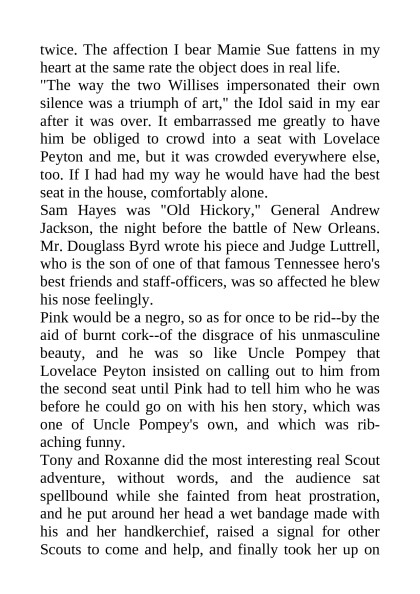 twice. The affection I bear Mamie Sue fattens in my heart at the same rate the object does in real life.
"The way the two Willises impersonated their own silence was a triumph of art," the Idol said in my ear after it was over. It embarrassed me greatly to have him be obliged to crowd into a seat with Lovelace Peyton and me, but it was crowded everywhere else, too. If I had had my way he would have had the best seat in the house, comfortably alone.
Sam Hayes was "Old Hickory," General Andrew Jackson, the night before the battle of New Orleans. Mr. Douglass Byrd wrote his piece and Judge Luttrell, who is the son of one of that famous Tennessee hero's best friends and staff-officers, was so affected he blew his nose feelingly.
Pink would be a negro, so as for once to be rid--by the aid of burnt cork--of the disgrace of his unmasculine beauty, and he was so like Uncle Pompey that Lovelace Peyton insisted on calling out to him from the second seat until Pink had to tell him who he was before he could go on with his hen story, which was one of Uncle Pompey's own, and which was rib-aching funny.
Tony and Roxanne did the most interesting real Scout adventure, without words, and the audience sat spellbound while she fainted from heat prostration, and he put around her head a wet bandage made with his and her handkerchief, raised a signal for other Scouts to come and help, and finally took her up on